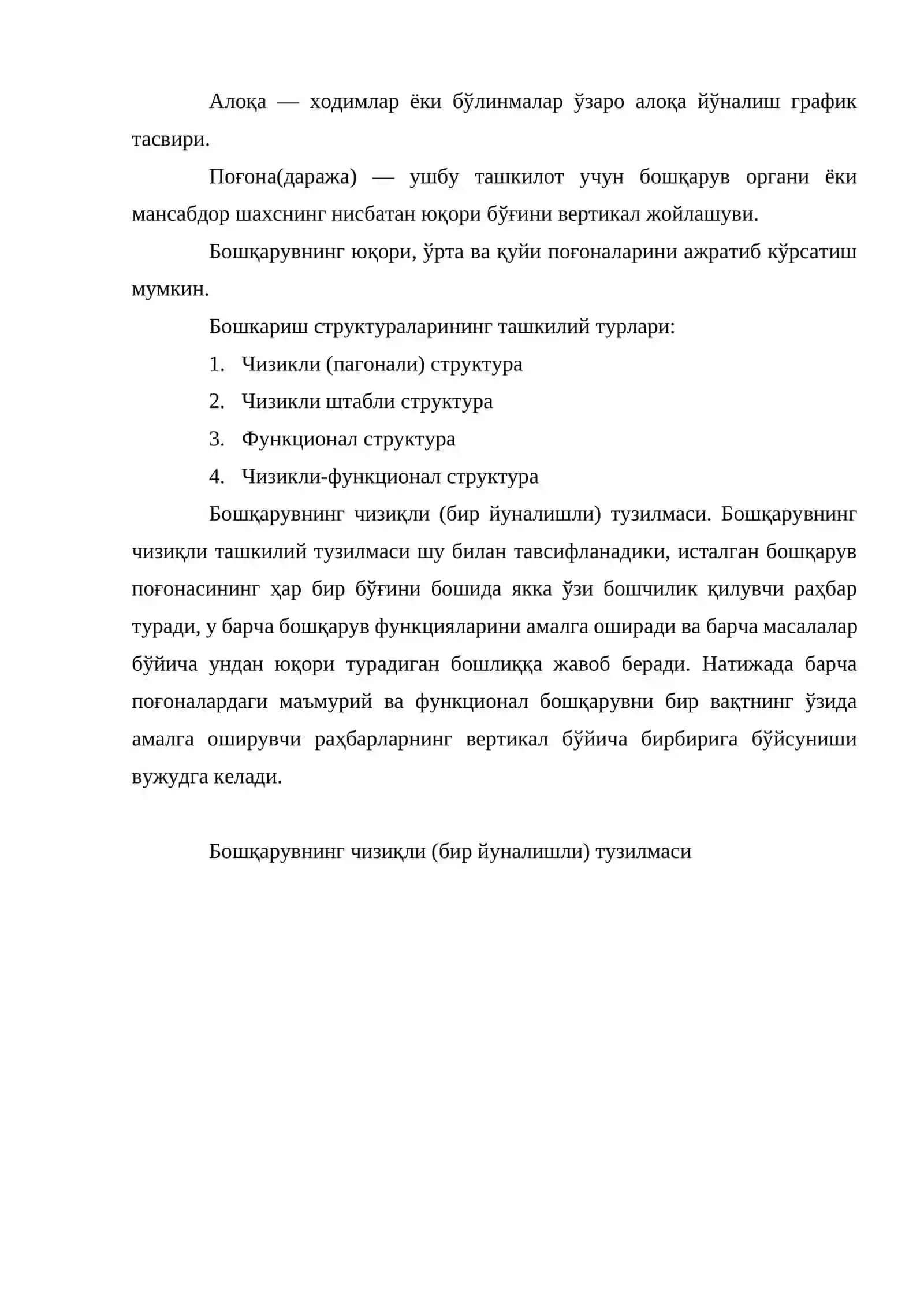 Алоқа — ходимлар ёки бўлинмалар ўзаро алоқа йўналиш график тасвири.

Поғона(даража) — ушбу ташкилот учун бошқарув органи ёки мансабдор шахснинг нисбатан юқори бўғини вертикал жойлашуви.

Бошқарувнинг юқори, ўрта ва қуйи поғоналарини ажратиб кўрсатиш мумкин.

Бошкариш структураларининг ташкилий турлари:

1. Чизикли (пагонали) структура
2. Чизикли штабли структура
3. Функционал структура
4. Чизикли-функционал структура

Бошқарувнинг чизиқли (бир йуналишли) тузилмаси. Бошқарувнинг чизиқли ташкилий тузилмаси шу билан тавсифланадики, исталган бошқарув поғонасининг ҳар бир бўғини бошида якка ўзи бошчилик қилувчи раҳбар туради, у барча бошқарув функцияларини амалга оширади ва барча масалалар бўйича ундан юқори турадиган бошлиққа жавоб беради. Натижада барча поғоналардаги маъмурий ва функционал бошқарувни бир вақтнинг ўзида амалга оширувчи раҳбарларнинг вертикал бўйича бирбирига бўйсуниши вужудга келади.

Бошқарувнинг чизиқли (бир йуналишли) тузилмаси